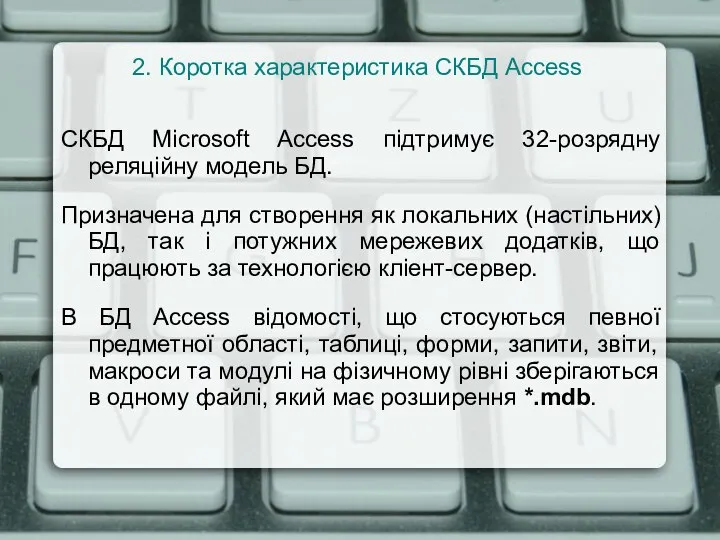 2. Коротка характеристика СКБД Access

СКБД Microsoft Access підтримує 32-розрядну реляційну модель БД.

Призначена для створення як локальних (настільних) БД, так і потужних мережевих додатків, що працюють за технологією клієнт-сервер.

В БД Access відомості, що стосуються певної предметної області, таблиці, форми, запити, звіти, макроси та модулі на фізичному рівні зберігаються в одному файлі, який має розширення *.mdb.